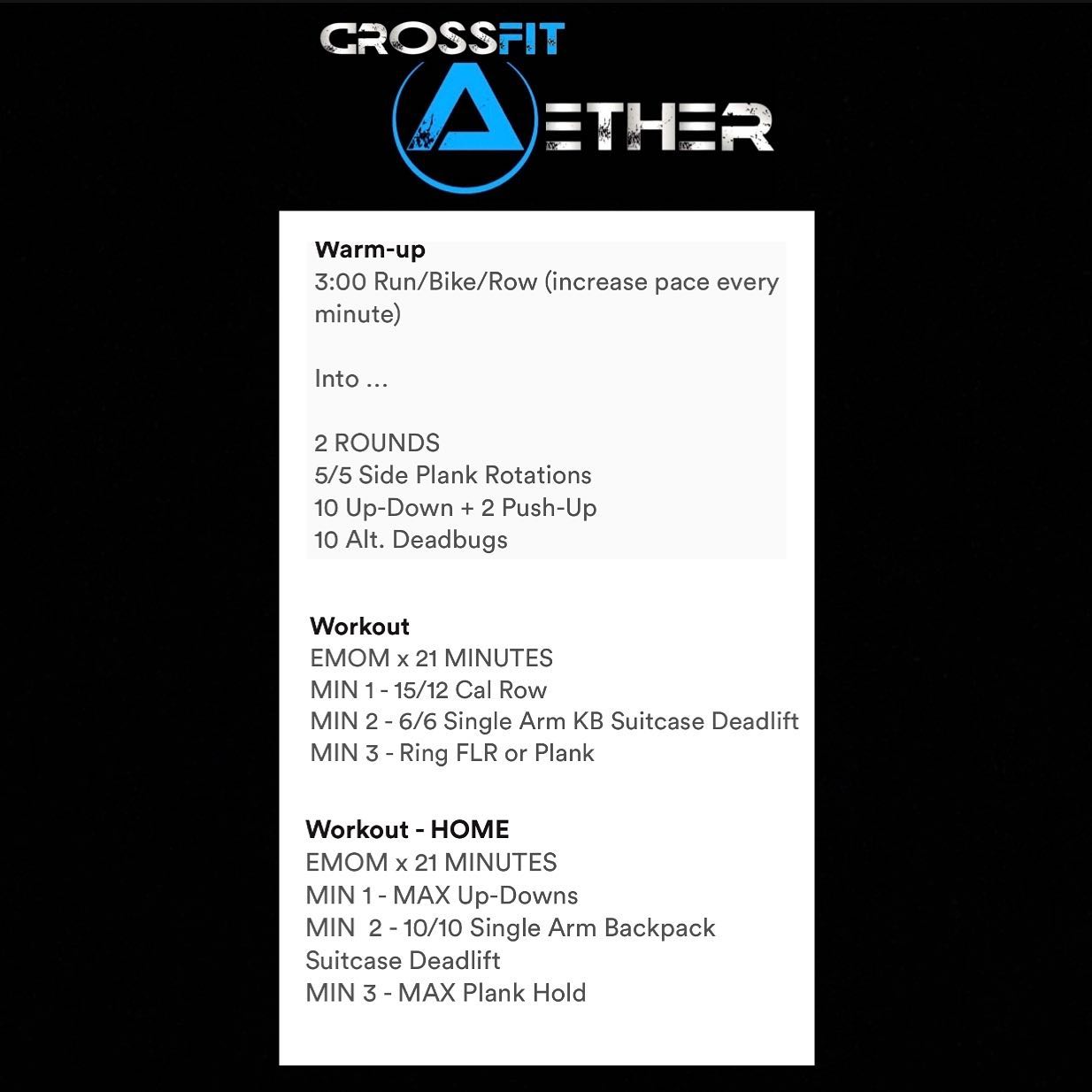 CROSSFIT
AETHER

Warm-up
3:00 Run/Bike/Row (increase pace every minute)

Into ...

2 ROUNDS
5/5 Side Plank Rotations
10 Up-Down + 2 Push-Up
10 Alt. Deadbugs

Workout
EMOM x 21 MINUTES
MIN 1 - 15/12 Cal Row
MIN 2 - 6/6 Single Arm KB Suitcase Deadlift
MIN 3 - Ring FLR or Plank

Workout - HOME
EMOM x 21 MINUTES
MIN 1 - MAX Up-Downs
MIN 2 - 10/10 Single Arm Backpack Suitcase Deadlift
MIN 3 - MAX Plank Hold